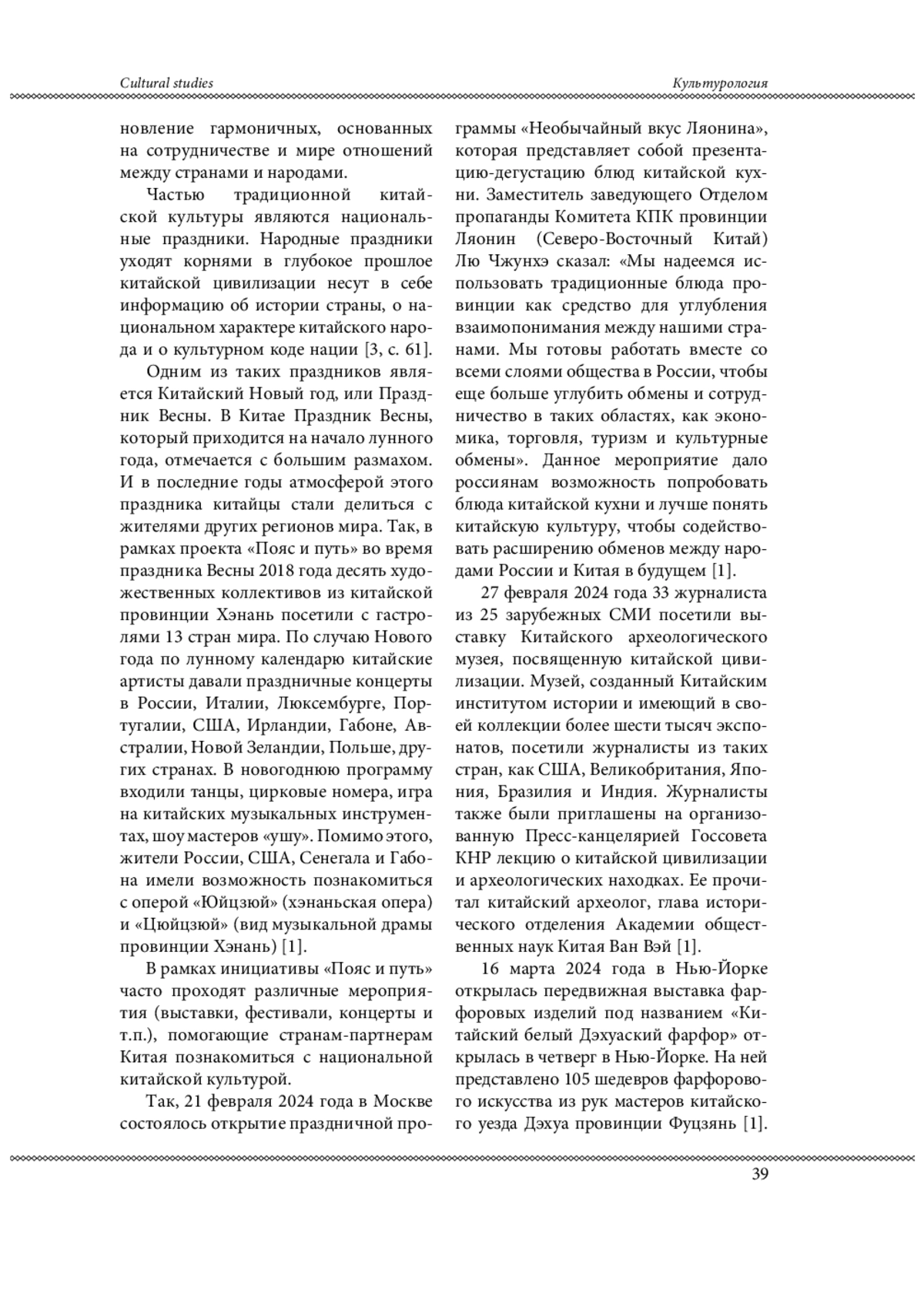 Cultural studies

Культурология

новление гармоничных, основанных на сотрудничестве и мире отношений между странами и народами.

Частью традиционной китайской культуры являются национальные праздники. Народные праздники уходят корнями в глубокое прошлое китайской цивилизации несут в себе информацию об истории страны, о национальном характере китайского народа и о культурном коде нации [3, с. 61].

Одним из таких праздников является Китайский Новый год, или Праздник Весны. В Китае Праздник Весны, который приходится на начало лунного года, отмечается с большим размахом. И в последние годы атмосферой этого праздника китайцы стали делиться с жителями других регионов мира. Так, в рамках проекта «Пояс и путь» во время праздника Весны 2018 года десять художественных коллективов из китайской провинции Хэнань посетили с гастролями 13 стран мира. По случаю Нового года по лунному календарю китайские артисты давали праздничные концерты в России, Италии, Люксембурге, Португалии, США, Ирландии, Габоне, Австралии, Новой Зеландии, Польше, других странах. В новогоднюю программу входили танцы, цирковые номера, игра на китайских музыкальных инструментах, шоу мастеров «ушу». Помимо этого, жители России, США, Сенегала и Габона имели возможность познакомиться с оперой «Юйцзюй» (хэнаньская опера) и «Цюйцзюй» (вид музыкальной драмы провинции Хэнань) [1].

В рамках инициативы «Пояс и путь» часто проходят различные мероприятия (выставки, фестивали, концерты и т.п.), помогающие странам-партнерам Китая познакомиться с национальной китайской культурой.

Так, 21 февраля 2024 года в Москве состоялось открытие праздничной программы «Необычайный вкус Ляонина», которая представляет собой презентацию-дегустацию блюд китайской кухни. Заместитель заведующего Отделом пропаганды Комитета КПК провинции Ляонин (Северо-Восточный Китай) Лю Чжунхэ сказал: «Мы надеемся использовать традиционные блюда провинции как средство для углубления взаимопонимания между нашими странами. Мы готовы работать вместе со всеми слоями общества в России, чтобы еще больше углубить обмены и сотрудничество в таких областях, как экономика, торговля, туризм и культурные обмены». Данное мероприятие дало россиянам возможность попробовать блюда китайской кухни и лучше понять китайскую культуру, чтобы содействовать расширению обменов между народами России и Китая в будущем [1].

27 февраля 2024 года 33 журналиста из 25 зарубежных СМИ посетили выставку Китайского археологического музея, посвященную китайской цивилизации. Музей, созданный Китайским институтом истории и имеющий в своей коллекции более шести тысяч экспонатов, посетили журналисты из таких стран, как США, Великобритания, Япония, Бразилия и Индия. Журналисты также были приглашены на организованную Пресс-канцелярией Госсовета КНР лекцию о китайской цивилизации и археологических находках. Ее прочитал китайский археолог, глава исторического отделения Академии общественных наук Китая Ван Вэй [1].

16 марта 2024 года в Нью-Йорке открылась передвижная выставка фарфоровых изделий под названием «Китайский белый Дэхуаский фарфор» открылась в четверг в Нью-Йорке. На ней представлено 105 шедевров фарфорового искусства из рук мастеров китайского уезда Дэхуа провинции Фуцзянь [1].

39